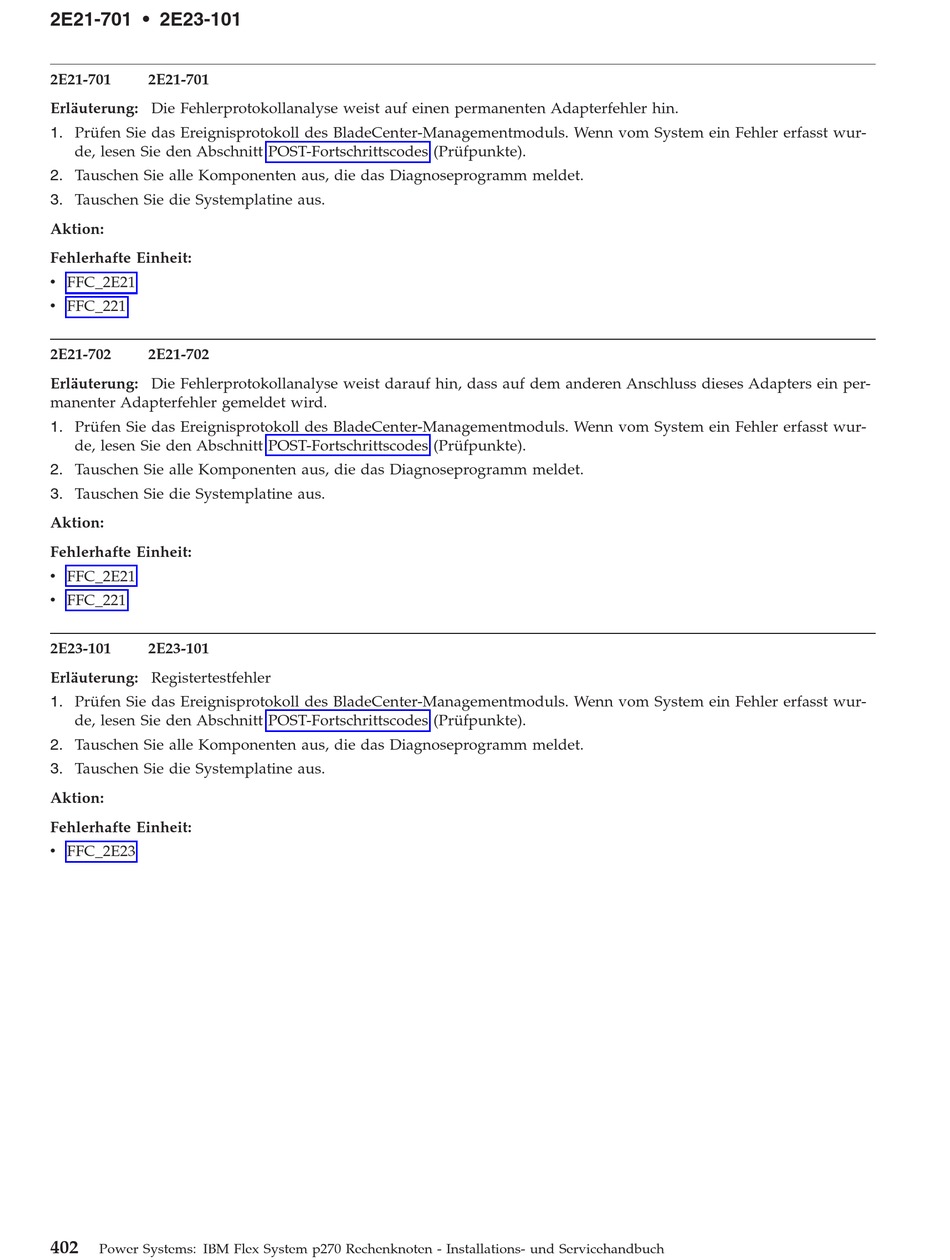 2E21-701 • 2E23-101

2E21-701 2E21-701

Erläuterung: Die Fehlerprotokollanalyse weist auf einen permanenten Adapterfehler hin.

1. Prüfen Sie das Ereignisprotokoll des BladeCenter-Managementmoduls. Wenn vom System ein Fehler erfasst wurde, lesen Sie den Abschnitt POST-Fortschrittscodes (Prüfpunkte).
2. Tauschen Sie alle Komponenten aus, die das Diagnoseprogramm meldet.
3. Tauschen Sie die Systemplatine aus.

Aktion:

Fehlerhafte Einheit:
• FFC_2E21
• FFC_221

2E21-702 2E21-702

Erläuterung: Die Fehlerprotokollanalyse weist darauf hin, dass auf dem anderen Anschluss dieses Adapters ein permanenter Adapterfehler gemeldet wird.

1. Prüfen Sie das Ereignisprotokoll des BladeCenter-Managementmoduls. Wenn vom System ein Fehler erfasst wurde, lesen Sie den Abschnitt POST-Fortschrittscodes (Prüfpunkte).
2. Tauschen Sie alle Komponenten aus, die das Diagnoseprogramm meldet.
3. Tauschen Sie die Systemplatine aus.

Aktion:

Fehlerhafte Einheit:
• FFC_2E21
• FFC_221

2E23-101 2E23-101

Erläuterung: Registertestfehler

1. Prüfen Sie das Ereignisprotokoll des BladeCenter-Managementmoduls. Wenn vom System ein Fehler erfasst wurde, lesen Sie den Abschnitt POST-Fortschrittscodes (Prüfpunkte).
2. Tauschen Sie alle Komponenten aus, die das Diagnoseprogramm meldet.
3. Tauschen Sie die Systemplatine aus.

Aktion:

Fehlerhafte Einheit:
• FFC_2E23

402 Power Systems: IBM Flex System p270 Rechenknoten - Installations- und Servicehandbuch